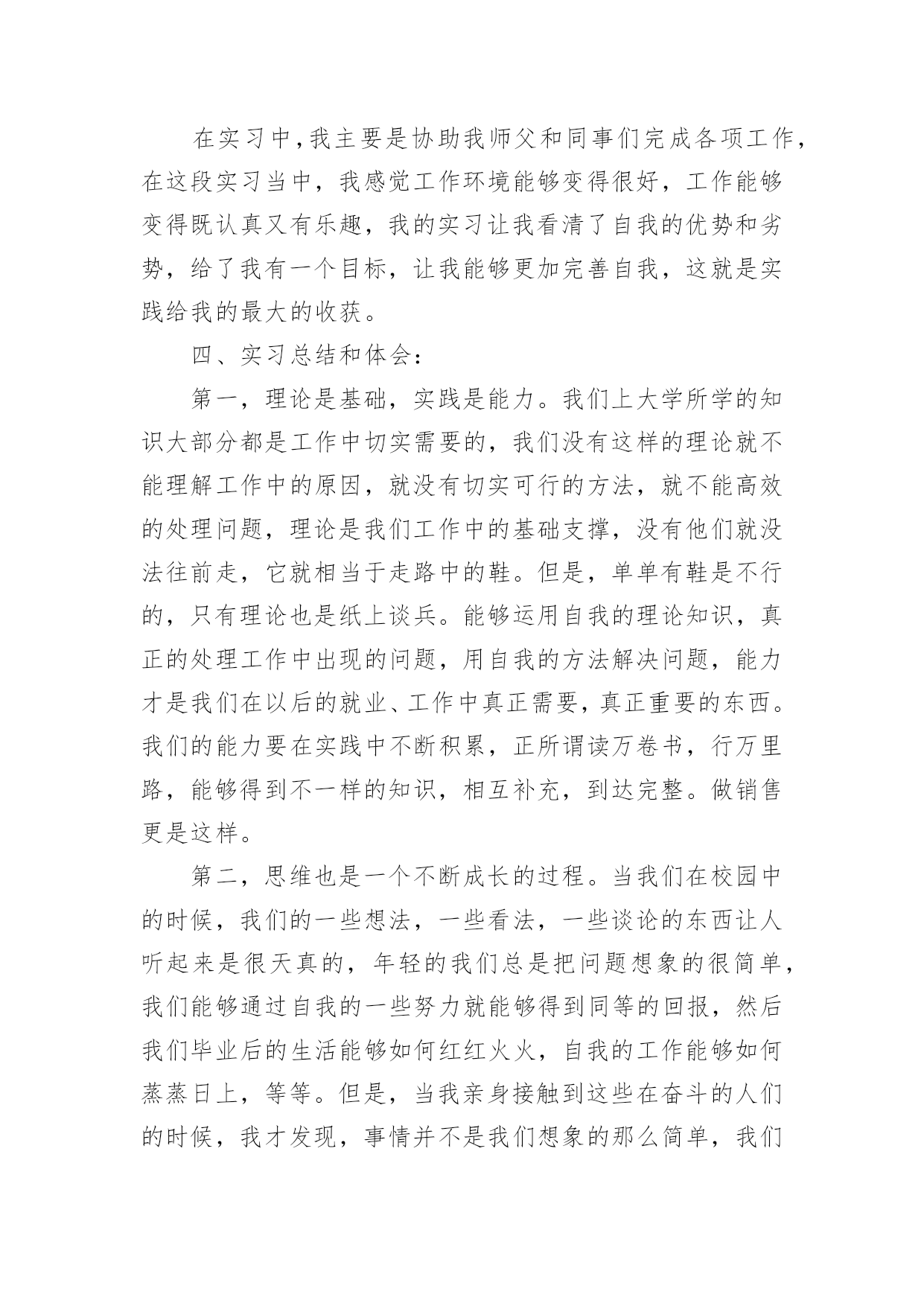 在实习中，我主要是协助我师父和同事们完成各项工作，在这段实习当中，我感觉工作环境能够变得很好，工作能够变得既认真又有乐趣，我的实习让我看清了自我的优势和劣势，给了我有一个目标，让我能够更加完善自我，这就是实践给我的最大的收获。

四、实习总结和体会：

第一，理论是基础，实践是能力。我们上大学所学的知识大部分都是工作中切实需要的，我们没有这样的理论就不能理解工作中的原因，就没有切实可行的方法，就不能高效的处理问题，理论是我们工作中的基础支撑，没有他们就没法往前走，它就相当于走路中的鞋。但是，单单有鞋是不行的，只有理论也是纸上谈兵。能够运用自我的理论知识，真正的处理工作中出现的问题，用自我的方法解决问题，能力才是我们在以后的就业、工作中真正需要，真正重要的东西。我们的能力要在实践中不断积累，正所谓读万卷书，行万里路，能够得到不一样的知识，相互补充，到达完整。做销售更是这样。

第二，思维也是一个不断成长的过程。当我们在校园中的时候，我们的一些想法，一些看法，一些谈论的东西让人听起来是很天真的，年轻的我们总是把问题想象的很简单，我们能够通过自我的一些努力就能够得到同等的回报，然后我们毕业后的生活能够如何红红火火，自我的工作能够如何蒸蒸日上，等等。但是，当我亲身接触到这些在奋斗的人们的时候，我才发现，事情并不是我们想象的那么简单，我们